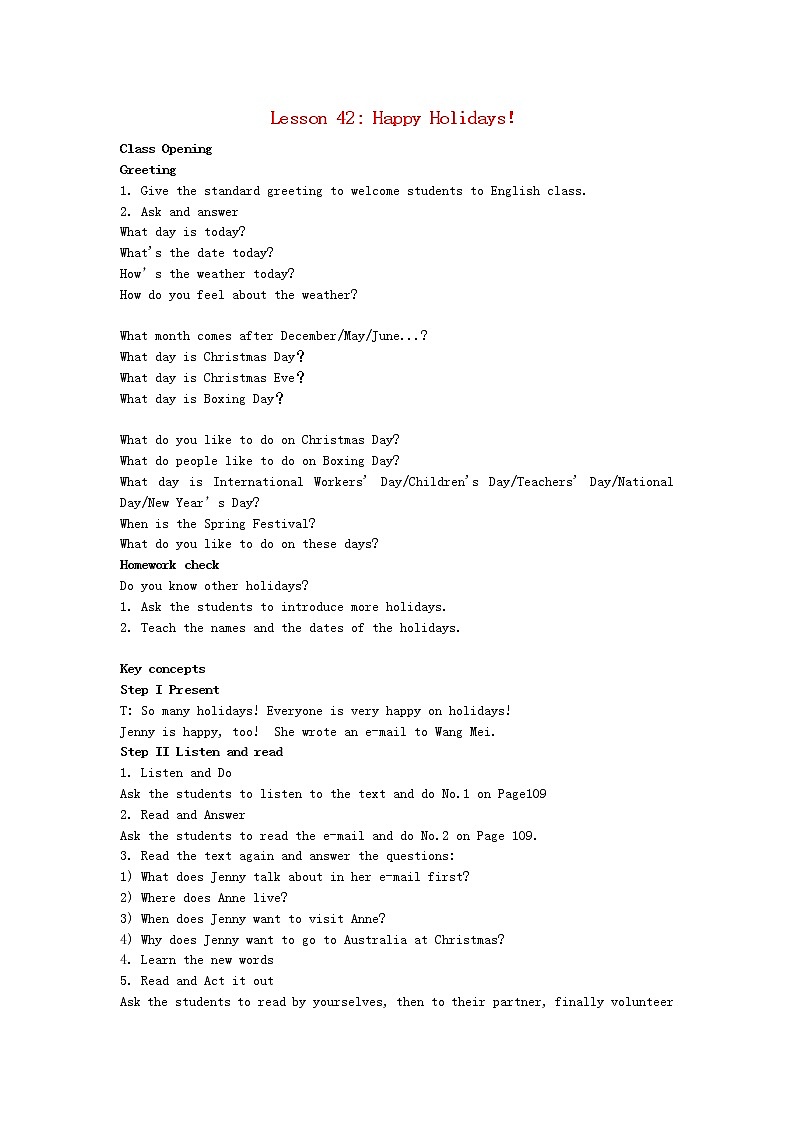 Lesson 42: Happy Holidays!

Class Opening

Greeting

1. Give the standard greeting to welcome students to English class.

2. Ask and answer

What day is today?

What's the date today?

How' s the weather today?

How do you feel about the weather?

What month comes after December/May/June...?

What day is Christmas Day?

What day is Christmas Eve?

What day is Boxing Day?

What do you like to do on Christmas Day?

What do people like to do on Boxing Day?

What day is International Workers' Day/Children's Day/Teachers' Day/National Day/New Year' s Day?

When is the Spring Festival?

What do you like to do on these days?

Homework check

Do you know other holidays?

1. Ask the students to introduce more holidays.

2. Teach the names and the dates of the holidays.

Key concepts

Step I Present

T: So many holidays! Everyone is very happy on holidays!

Jenny is happy, too! She wrote an e-mail to Wang Mei.

Step II Listen and read

1. Listen and Do

Ask the students to listen to the text and do No.1 on Page109

2. Read and Answer

Ask the students to read the e-mail and do No.2 on Page 109.

3. Read the text again and answer the questions:

1) What does Jenny talk about in her e-mail first?

2) Where does Anne live?

3) When does Jenny want to visit Anne?

4) Why does Jenny want to go to Australia at Christmas?

4. Learn the new words

5. Read and Act it out

Ask the students to read by yourselves, then to their partner, finally volunteer